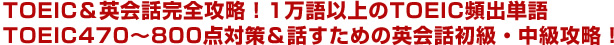 TOEIC＆英会話完全攻略！１万語以上のTOEIC頻出単語
TOEIC470～800点対策＆話すための英会話初級・中級攻略！